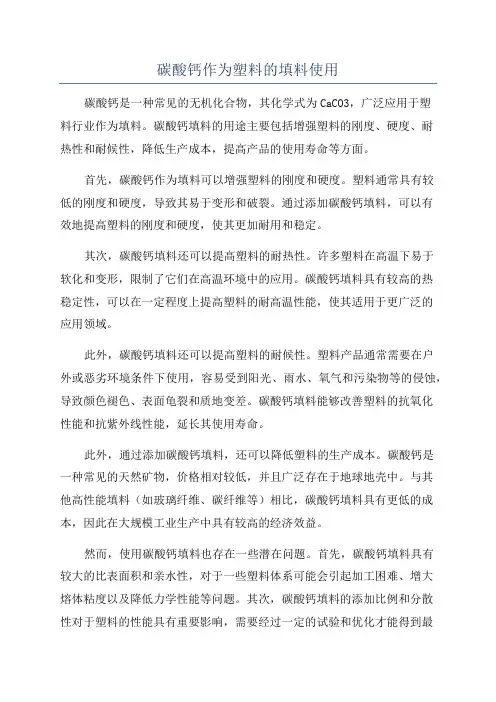 碳酸钙作为塑料的填料使用

碳酸钙是一种常见的无机化合物，其化学式为CaCO3，广泛应用于塑料行业作为填料。碳酸钙填料的用途主要包括增强塑料的刚度、硬度、耐热性和耐候性，降低生产成本，提高产品的使用寿命等方面。

首先，碳酸钙作为填料可以增强塑料的刚度和硬度。塑料通常具有较低的刚度和硬度，导致其易于变形和破裂。通过添加碳酸钙填料，可以有效地提高塑料的刚度和硬度，使其更加耐用和稳定。

其次，碳酸钙填料还可以提高塑料的耐热性。许多塑料在高温下易于软化和变形，限制了它们在高温环境中的应用。碳酸钙填料具有较高的热稳定性，可以在一定程度上提高塑料的耐高温性能，使其适用于更广泛的应用领域。

此外，碳酸钙填料还可以提高塑料的耐候性。塑料产品通常需要在户外或恶劣环境条件下使用，容易受到阳光、雨水、氧气和污染物等的侵蚀，导致颜色褪色、表面龟裂和质地变差。碳酸钙填料能够改善塑料的抗氧化性能和抗紫外线性能，延长其使用寿命。

此外，通过添加碳酸钙填料，还可以降低塑料的生产成本。碳酸钙是一种常见的天然矿物，价格相对较低，并且广泛存在于地球地壳中。与其他高性能填料（如玻璃纤维、碳纤维等）相比，碳酸钙填料具有更低的成本，因此在大规模工业生产中具有较高的经济效益。

然而，使用碳酸钙填料也存在一些潜在问题。首先，碳酸钙填料具有较大的比表面积和亲水性，对于一些塑料体系可能会引起加工困难、增大熔体粘度以及降低力学性能等问题。其次，碳酸钙填料的添加比例和分散性对于塑料的性能具有重要影响，需要经过一定的试验和优化才能得到最